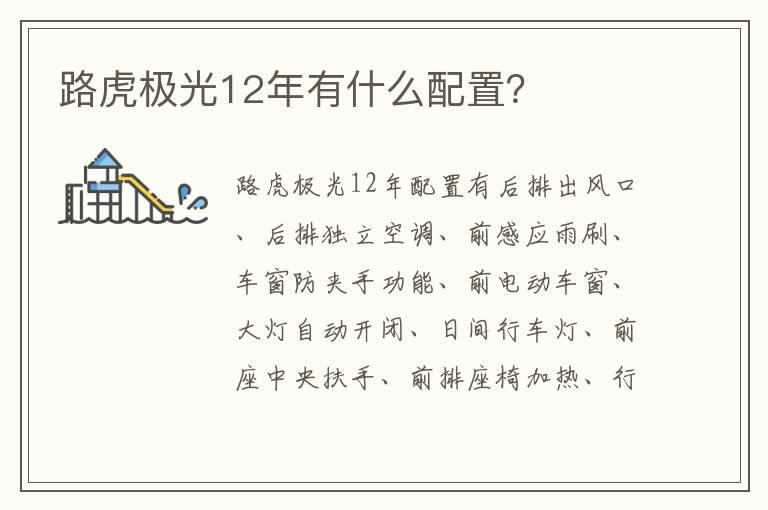 路虎极光12年有什么配置?

路虎极光12年配置有后排出风口、后排独立空调、前感应雨刷、车窗防夹手功能、前电动车窗、大灯自动开闭、日间行车灯、前座中央扶手、前排座椅加热、行